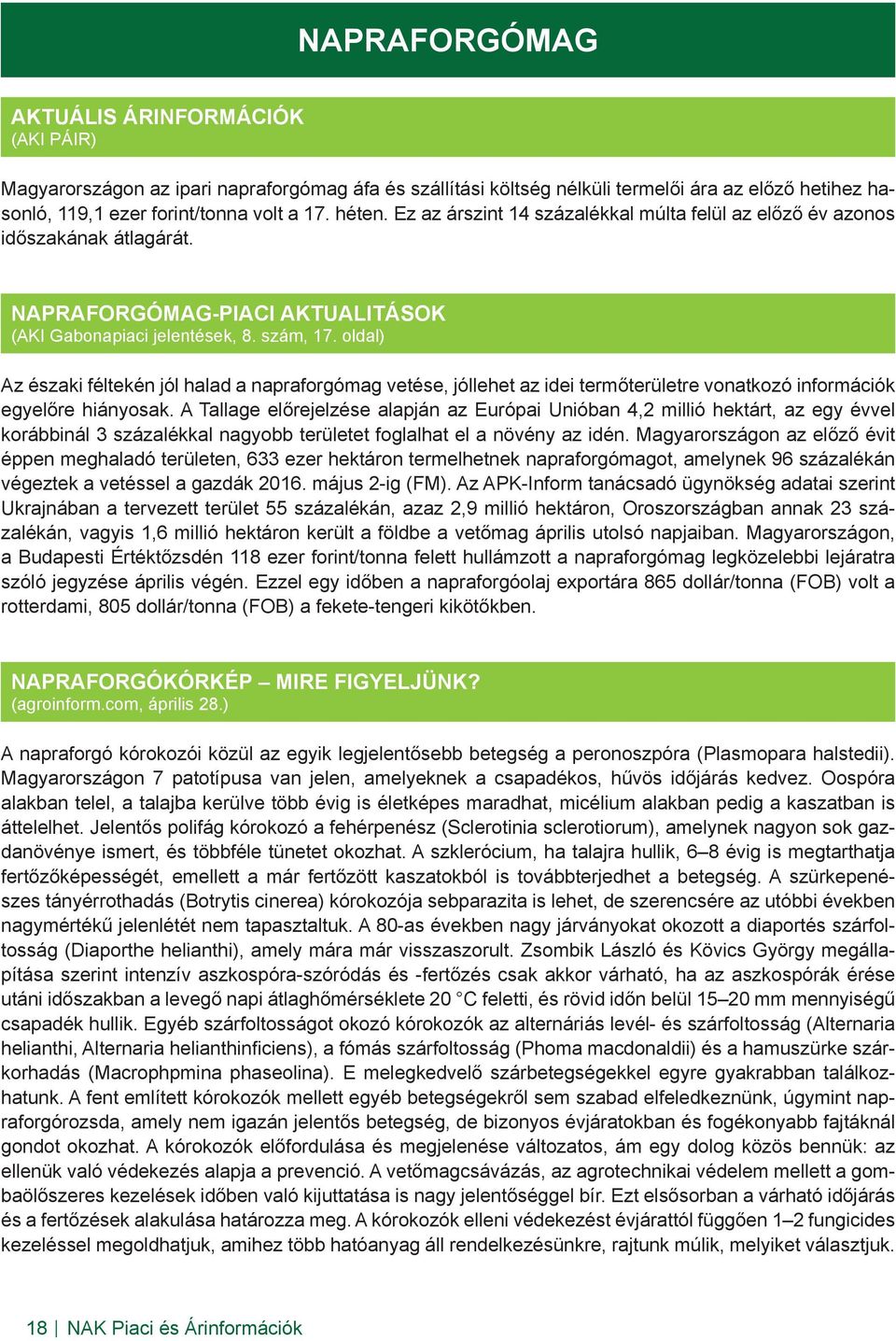 NAPRAFORGÓMAG

AKTUÁLIS ÁRINFORMÁCIÓK
(AKI PÁIR)

Magyarországon az ipari napraforgómag áfa és szállítási költség nélküli termelői ára az előző hetihez hasonló, 119,1 ezer forint/tonna volt a 17. héten. Ez az árszint 14 százalékkal múlta felül az előző év azonos időszakának átlagárát.

NAPRAFORGÓMAG-PIACI AKTUALITÁSOK
(AKI Gabonapiaci jelentések, 8. szám, 17. oldal)

Az északi féltekén jól halad a napraforgómag vetése, jóllehet az idei termőterületre vonatkozó információk egyelőre hiányosak. A Tallage előrejelzése alapján az Európai Unióban 4,2 millió hektárt, az egy évvel korábbinál 3 százalékkal nagyobb területet foglalhat el a növény az idén. Magyarországon az előző évit éppen meghaladó területen, 633 ezer hektáron termelhetnek napraforgómagot, amelynek 96 százalékán végeztek a vetéssel a gazdák 2016. május 2-ig (FM). Az APK-Inform tanácsadó ügynökség adatai szerint Ukrajnában a tervezett terület 55 százalékán, azaz 2,9 millió hektáron, Oroszországban annak 23 százalékán, vagyis 1,6 millió hektáron került a földbe a vetőmag április utolsó napjaiban. Magyarországon, a Budapesti Értéktőzsdén 118 ezer forint/tonna felett hullámzott a napraforgómag legközelebbi lejáratra szóló jegyzése április végén. Ezzel egy időben a napraforgóolaj exportára 865 dollár/tonna (FOB) volt a rotterdami, 805 dollár/tonna (FOB) a fekete-tengeri kikötőkben.

NAPRAFORGÓKÓRKÉP – MIRE FIGYELJÜNK?
(agroinform.com, április 28.)

A napraforgó kórokozói közül az egyik legjelentősebb betegség a peronoszpóra (Plasmopara halstedii). Magyarországon 7 patotípusa van jelen, amelyeknek a csapadékos, hűvös időjárás kedvez. Oospóra alakban telel, a talajba kerülve több évig is életképes maradhat, micélium alakban pedig a kaszatban is áttelelhet. Jelentős polifág kórokozó a fehérpenész (Sclerotinia sclerotiorum), amelynek nagyon sok gazdanövénye ismert, és többféle tünetet okozhat. A szklerócium, ha talajra hullik, 6–8 évig is megtarthatja fertőzőképességét, emellett a már fertőzött kaszatokból is továbbterjedhet a betegség. A szürkepenészes tányérrothadás (Botrytis cinerea) kórokozója sebparazita is lehet, de szerencsére az utóbbi években nagymértékű jelenlétét nem tapasztaltuk. A 80-as években nagy járványokat okozott a diaportés szárfoltosság (Diaporthe helianthi), amely mára már visszaszorult. Zsombik László és Kövics György megállapítása szerint intenzív aszkospóra-szóródás és -fertőzés csak akkor várható, ha az aszkospórák érése utáni időszakban a levegő napi átlaghőmérséklete 20 °C feletti, és rövid időn belül 15–20 mm mennyiségű csapadék hullik. Egyéb szárfoltosságot okozó kórokozók az alternáriás levél- és szárfoltosság (Alternaria helianthi, Alternaria helianthinficiens), a fómás szárfoltosság (Phoma macdonaldii) és a hamuszürke szárkorhadás (Macrophpmina phaseolina). E melegkedvelő szárbetegségekkel egyre gyakrabban találkozhatunk. A fent említett kórokozók mellett egyéb betegségekről sem szabad elfeledkeznünk, úgymint napraforgórozsda, amely nem igazán jelentős betegség, de bizonyos évjáratokban és fogékonyabb fajtáknál gondot okozhat. A kórokozók előfordulása és megjelenése változatos, ám egy dolog közös bennük: az ellenük való védekezés alapja a prevenció. A vetőmagcsávázás, az agrotechnikai védelem mellett a gombaölőszeres kezelések időben való kijuttatása is nagy jelentőséggel bír. Ezt elsősorban a várható időjárás és a fertőzések alakulása határozza meg. A kórokozók elleni védekezést évjárattól függően 1–2 fungicides kezeléssel megoldhatjuk, amihez több hatóanyag áll rendelkezésünkre, rajtunk múlik, melyiket választjuk.

18 | NAK Piaci és Árinformációk